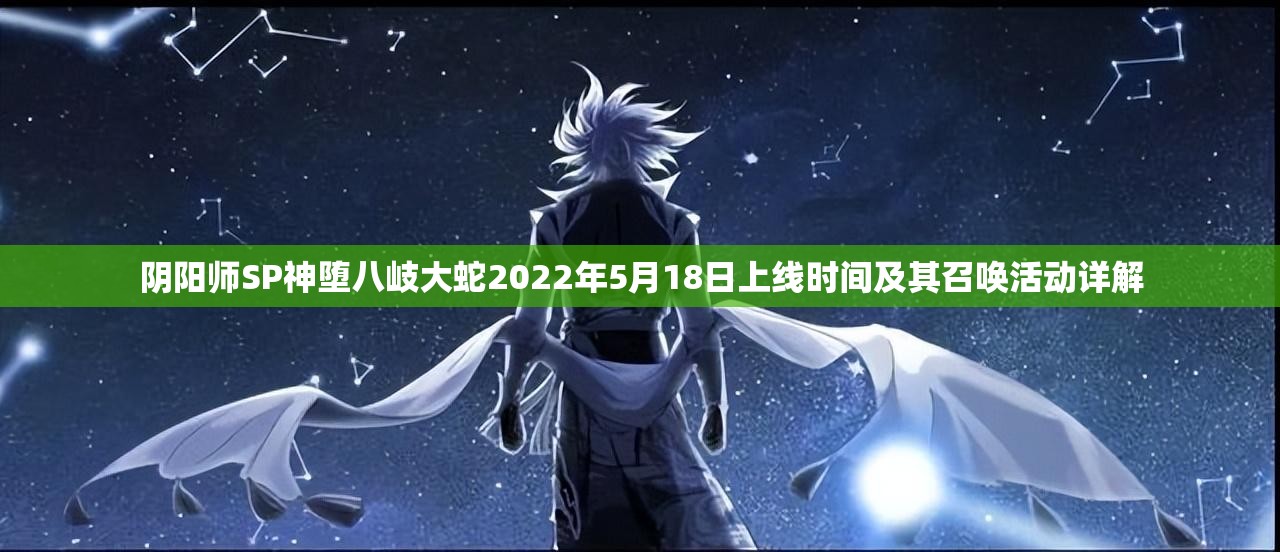 阴阳师SP神堕八岐大蛇2022年5月18日上线时间及其召唤活动详解